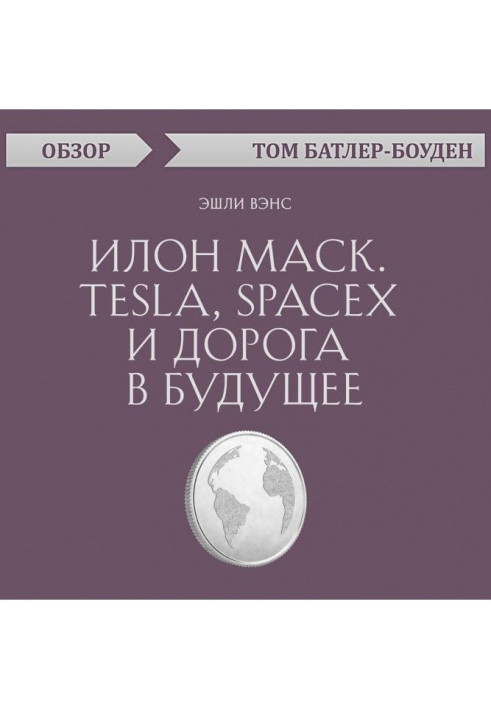 ОБЗОР

ТОМ БАТЛЕР-БОУДЕН

ЭШЛИ ВЭНС

ИЛОН МАСК. TESLA, SPACEX И ДОРОГА В БУДУЩЕЕ